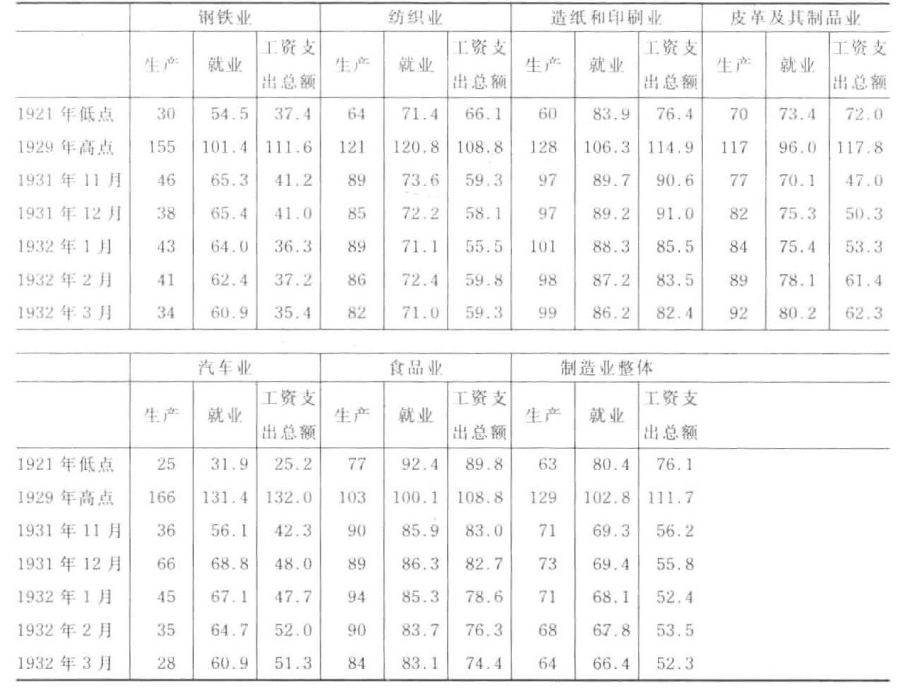 | | 钢铁业 | | | 纺织业 | | | 造纸和印刷业 | | | 皮革及其制品业 | | |
|---|---|---|---|---|---|---|---|---|---|---|---|---|
| | 生产 | 就业 | 工资支出总额 | 生产 | 就业 | 工资支出总额 | 生产 | 就业 | 工资支出总额 | 生产 | 就业 | 工资支出总额 |
| 1921 年低点 | 30 | 54.5 | 37.4 | 64 | 71.4 | 66.1 | 60 | 83.9 | 76.4 | 70 | 73.4 | 72.0 |
| 1929 年高点 | 155 | 101.4 | 111.6 | 121 | 120.8 | 108.8 | 128 | 106.3 | 114.9 | 117 | 96.0 | 117.8 |
| 1931 年 11 月 | 46 | 65.3 | 41.2 | 89 | 73.6 | 59.3 | 97 | 89.7 | 90.6 | 77 | 70.1 | 47.0 |
| 1931 年 12 月 | 38 | 65.4 | 41.0 | 85 | 72.2 | 58.1 | 97 | 89.2 | 91.0 | 82 | 75.3 | 50.3 |
| 1932 年 1 月 | 43 | 64.0 | 36.3 | 89 | 71.1 | 55.5 | 101 | 88.3 | 85.5 | 84 | 75.4 | 53.3 |
| 1932 年 2 月 | 41 | 62.4 | 37.2 | 86 | 72.4 | 59.8 | 98 | 87.2 | 83.5 | 89 | 78.1 | 61.4 |
| 1932 年 3 月 | 34 | 60.9 | 35.4 | 82 | 71.0 | 59.3 | 99 | 86.2 | 82.4 | 92 | 80.2 | 62.3 |

| | 汽车业 | | | 食品业 | | | 制造业整体 | | |
|---|---|---|---|---|---|---|---|---|---|
| | 生产 | 就业 | 工资支出总额 | 生产 | 就业 | 工资支出总额 | 生产 | 就业 | 工资支出总额 |
| 1921 年低点 | 25 | 31.9 | 25.2 | 77 | 92.4 | 89.8 | 63 | 80.4 | 76.1 |
| 1929 年高点 | 166 | 131.4 | 132.0 | 103 | 100.1 | 108.8 | 129 | 102.8 | 111.7 |
| 1931 年 11 月 | 36 | 56.1 | 42.3 | 90 | 85.9 | 83.0 | 71 | 69.3 | 56.2 |
| 1931 年 12 月 | 66 | 68.8 | 48.0 | 89 | 86.3 | 82.7 | 73 | 69.4 | 55.8 |
| 1932 年 1 月 | 45 | 67.1 | 47.7 | 94 | 85.3 | 78.6 | 71 | 68.1 | 52.4 |
| 1932 年 2 月 | 35 | 64.7 | 52.0 | 90 | 83.7 | 76.3 | 68 | 67.8 | 53.5 |
| 1932 年 3 月 | 28 | 60.9 | 51.3 | 84 | 83.1 | 74.4 | 64 | 66.4 | 52.3 |